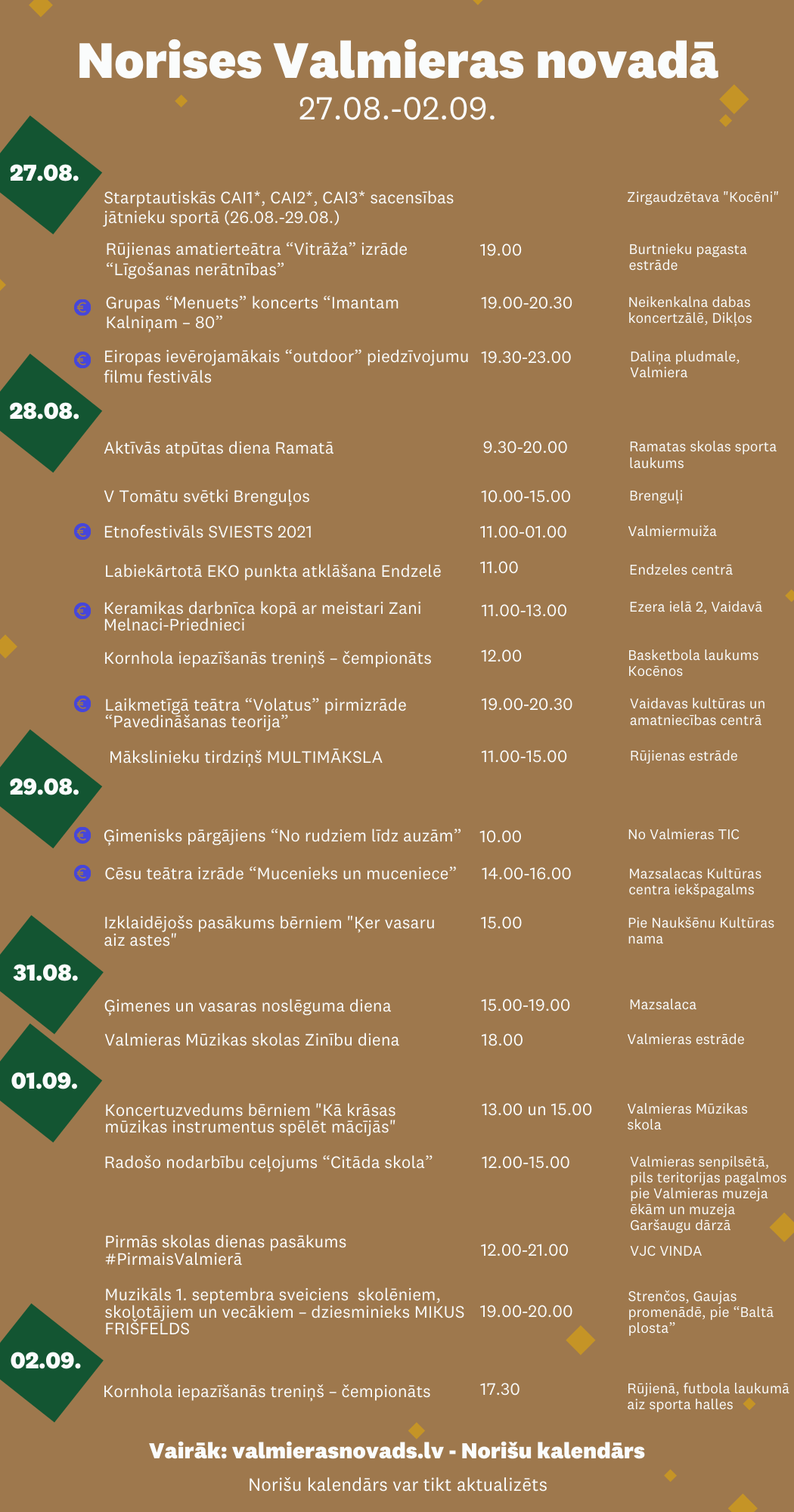 Norises Valmieras novadā
27.08.-02.09.

27.08.

Starptautiskās CAI1*, CAI2*, CAI3* sacensības jātnieku sportā (26.08.-29.08.) Zirgaudzētava "Kocēni"

Rūjienas amatierteātra “Vitrāža” izrāde “Līgošanas nerātnības” 19.00 Burtnieku pagasta estrāde

€ Grupas “Menuets” koncerts “Imantam Kalniņam – 80” 19.00-20.30 Neikenkalna dabas koncertzālē, Dikļos

€ Eiropas ievērojamākais “outdoor” piedzīvojumu filmu festivāls 19.30-23.00 Daliņa pludmale, Valmiera

28.08.

Aktīvās atpūtas diena Ramatā 9.30-20.00 Ramatas skolas sporta laukums

V Tomātu svētki Brenguļos 10.00-15.00 Brenguļi

€ Etnofestivāls SVIESTS 2021 11.00-01.00 Valmiermuiža

Labiekārtotā EKO punkta atklāšana Endzelē 11.00 Endzeles centrā

€ Keramikas darbnīca kopā ar meistari Zani Melnaci-Priednieci 11.00-13.00 Ezera ielā 2, Vaidavā

Kornhola iepazīšanās treniņš – čempionāts 12.00 Basketbola laukums Kocēnos

€ Laikmetīgā teātra “Volatus” pirmizrāde “Pavedināšanas teorija” 19.00-20.30 Vaidavas kultūras un amatniecības centrā

Mākslinieku tirdziņš MULTIMĀKSLA 11.00-15.00 Rūjienas estrāde

29.08.

€ Ģimenisks pārgājiens “No rudziem līdz auzām” 10.00 No Valmieras TIC

€ Cēsu teātra izrāde “Mucenieks un muceniece” 14.00-16.00 Mazsalacas Kultūras centra iekšpagalms

Izklaidējošs pasākums bērniem "Ķer vasaru aiz astes" 15.00 Pie Naukšēnu Kultūras nama

31.08.

Ģimenes un vasaras noslēguma diena 15.00-19.00 Mazsalaca

Valmieras Mūzikas skolas Zinību diena 18.00 Valmieras estrāde

01.09.

Koncertuzvedums bērniem "Kā krāsas mūzikas instrumentus spēlēt mācījās" 13.00 un 15.00 Valmieras Mūzikas skola

Radošo nodarbību ceļojums “Citāda skola” 12.00-15.00 Valmieras senpilsētā, pils teritorijas pagalmos pie Valmieras muzeja ēkām un muzeja Garšaugu dārzā

Pirmās skolas dienas pasākums #PirmaisValmierā 12.00-21.00 VJC VINDA

Muzikāls 1. septembra sveiciens skolēniem, skolotājiem un vecākiem – dziesminieks MIKUS FRIŠFELDS 19.00-20.00 Strenčos, Gaujas promenādē, pie “Baltā plosta”

02.09.

Kornhola iepazīšanās treniņš – čempionāts 17.30 Rūjienā, futbola laukumā aiz sporta halles

Vairāk: valmierasnovads.lv - Norišu kalendārs
Norišu kalendārs var tikt aktualizēts